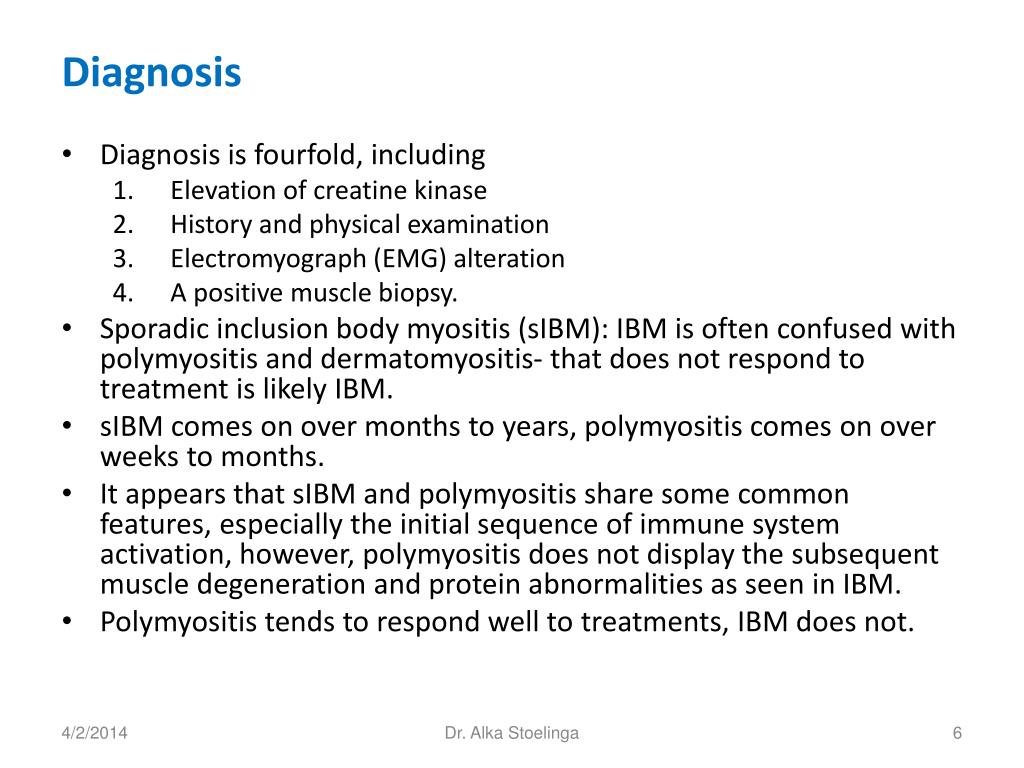 Diagnosis

• Diagnosis is fourfold, including
1. Elevation of creatine kinase
2. History and physical examination
3. Electromyograph (EMG) alteration
4. A positive muscle biopsy.
• Sporadic inclusion body myositis (sIBM): IBM is often confused with polymyositis and dermatomyositis- that does not respond to treatment is likely IBM.
• sIBM comes on over months to years, polymyositis comes on over weeks to months.
• It appears that sIBM and polymyositis share some common features, especially the initial sequence of immune system activation, however, polymyositis does not display the subsequent muscle degeneration and protein abnormalities as seen in IBM.
• Polymyositis tends to respond well to treatments, IBM does not.

4/2/2014 Dr. Alka Stoelinga 6